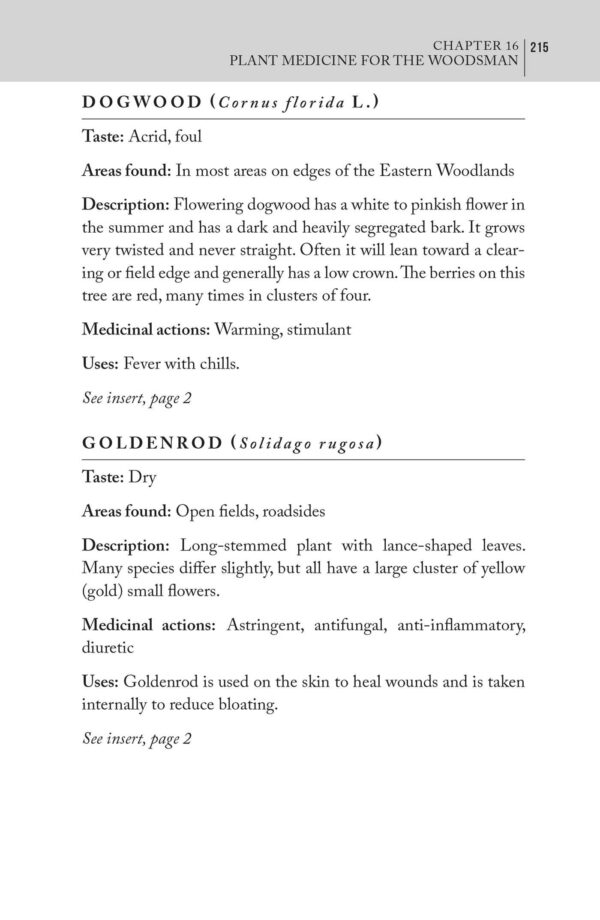 CHAPTER 16
PLANT MEDICINE FOR THE WOODSMAN
215

DOGWOOD (Cornus florida L.)

Taste: Acrid, foul

Areas found: In most areas on edges of the Eastern Woodlands

Description: Flowering dogwood has a white to pinkish flower in the summer and has a dark and heavily segregated bark. It grows very twisted and never straight. Often it will lean toward a clearing or field edge and generally has a low crown. The berries on this tree are red, many times in clusters of four.

Medicinal actions: Warming, stimulant

Uses: Fever with chills.

See insert, page 2

GOLDENROD (Solidago rugosa)

Taste: Dry

Areas found: Open fields, roadsides

Description: Long-stemmed plant with lance-shaped leaves. Many species differ slightly, but all have a large cluster of yellow (gold) small flowers.

Medicinal actions: Astringent, antifungal, anti-inflammatory, diuretic

Uses: Goldenrod is used on the skin to heal wounds and is taken internally to reduce bloating.

See insert, page 2